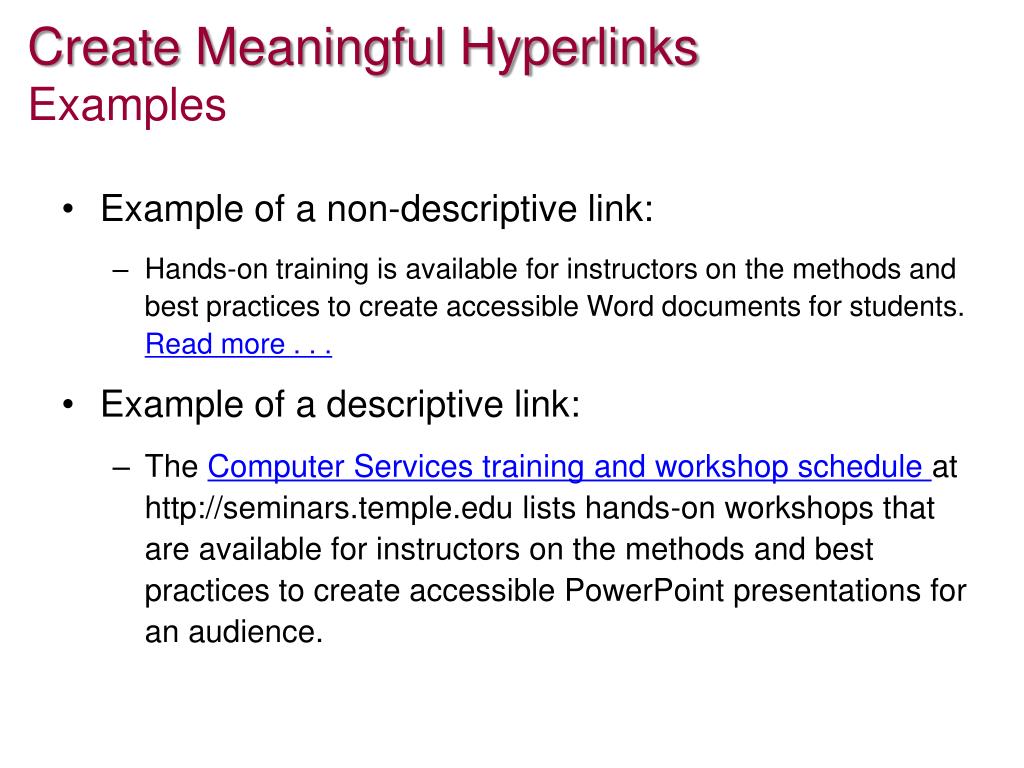 Create Meaningful Hyperlinks
Examples

• Example of a non-descriptive link:
– Hands-on training is available for instructors on the methods and best practices to create accessible Word documents for students. Read more . . .

• Example of a descriptive link:
– The Computer Services training and workshop schedule at http://seminars.temple.edu lists hands-on workshops that are available for instructors on the methods and best practices to create accessible PowerPoint presentations for an audience.